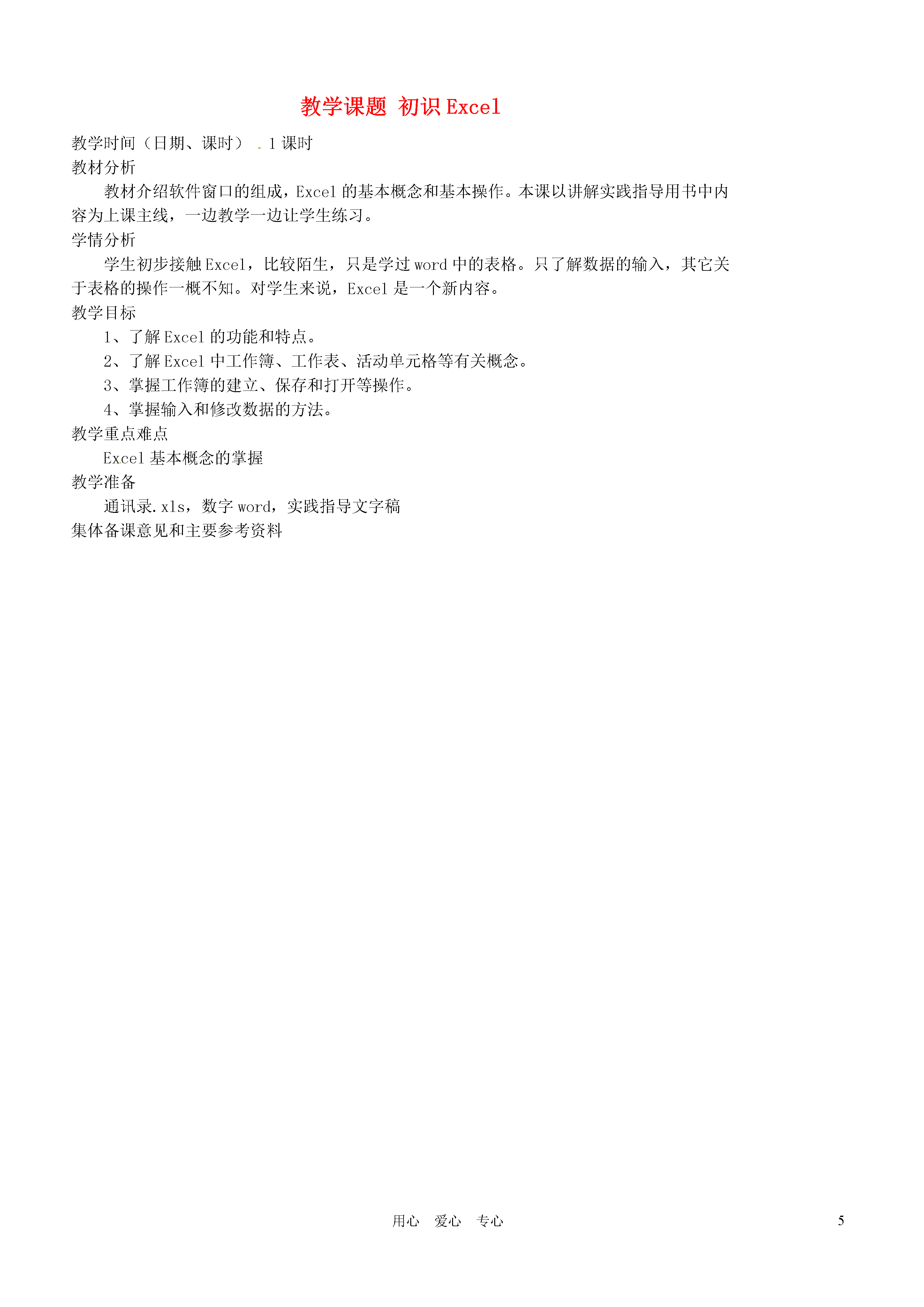 教学课题 初识 Excel

教学时间（日期、课时） . 1 课时
教材分析

教材介绍软件窗口的组成，Excel 的基本概念和基本操作。本课以讲解实践指导用书中内容为上课主线，一边教学一边让学生练习。

学情分析

学生初步接触 Excel，比较陌生，只是学过 word 中的表格。只了解数据的输入，其它关于表格的操作一概不知。对学生来说，Excel 是一个新内容。

教学目标

1、了解 Excel 的功能和特点。

2、了解 Excel 中工作簿、工作表、活动单元格等有关概念。

3、掌握工作簿的建立、保存和打开等操作。

4、掌握输入和修改数据的方法。

教学重点难点

Excel 基本概念的掌握

教学准备

通讯录.xls，数字 word，实践指导文字稿

集体备课意见和主要参考资料

用心 爱心 专心 5